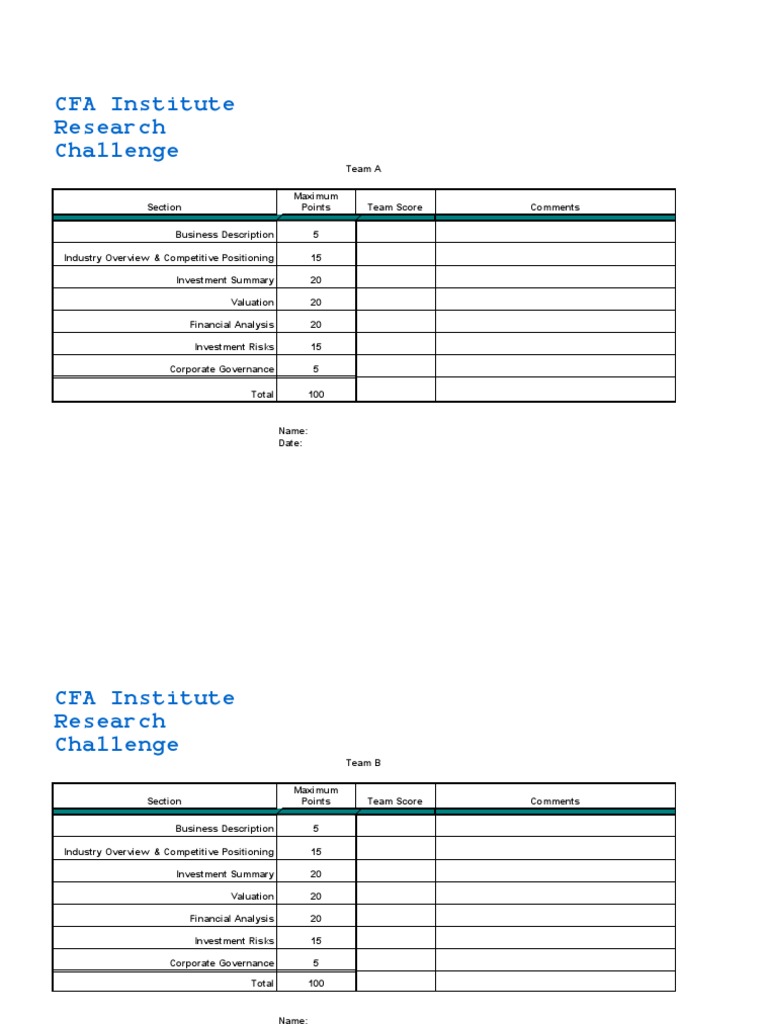 CFA Institute
Research
Challenge

Team A

| Section | Maximum Points | Team Score | Comments |
|---|---|---|---|
| Business Description | 5 | | |
| Industry Overview & Competitive Positioning | 15 | | |
| Investment Summary | 20 | | |
| Valuation | 20 | | |
| Financial Analysis | 20 | | |
| Investment Risks | 15 | | |
| Corporate Governance | 5 | | |
| Total | 100 | | |

Name:
Date:

CFA Institute
Research
Challenge

Team B

| Section | Maximum Points | Team Score | Comments |
|---|---|---|---|
| Business Description | 5 | | |
| Industry Overview & Competitive Positioning | 15 | | |
| Investment Summary | 20 | | |
| Valuation | 20 | | |
| Financial Analysis | 20 | | |
| Investment Risks | 15 | | |
| Corporate Governance | 5 | | |
| Total | 100 | | |

Name: